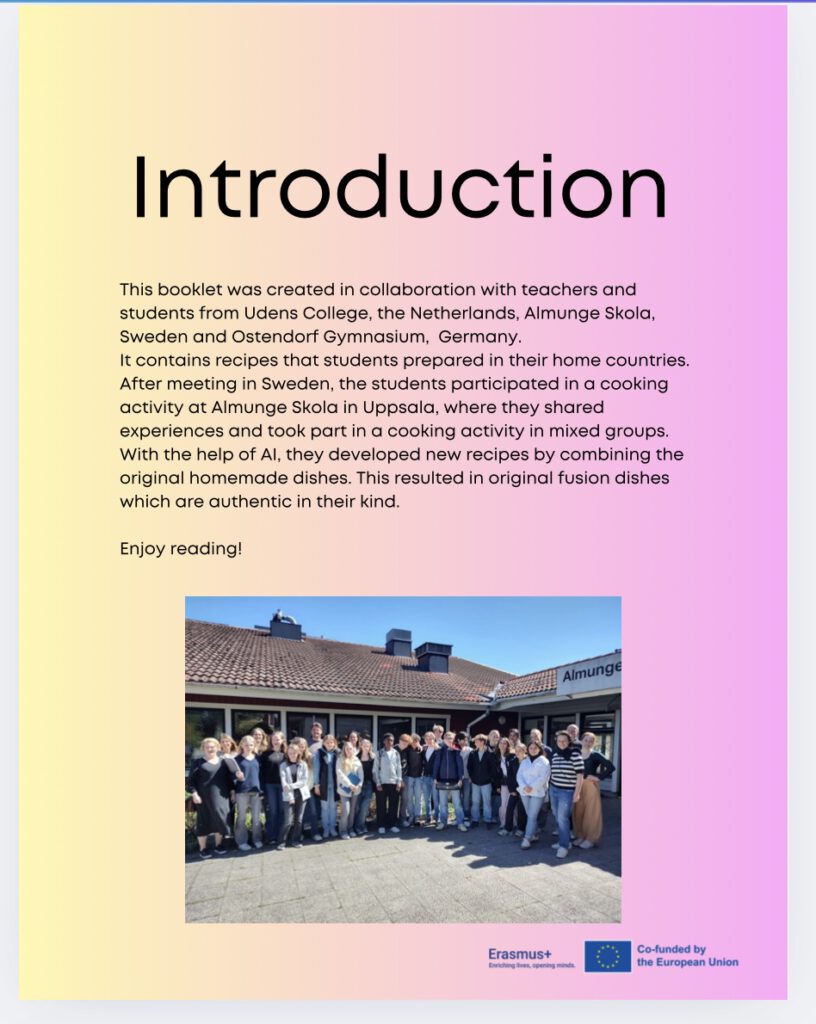 Introduction

This booklet was created in collaboration with teachers and students from Udens College, the Netherlands, Almunge Skola, Sweden and Ostendorf Gymnasium,  Germany.
It contains recipes that students prepared in their home countries. After meeting in Sweden, the students participated in a cooking activity at Almunge Skola in Uppsala, where they shared experiences and took part in a cooking activity in mixed groups. With the help of AI, they developed new recipes by combining the original homemade dishes. This resulted in original fusion dishes which are authentic in their kind.

Enjoy reading!

Almunge

Erasmus+
Enriching lives, opening minds.

Co-funded by the European Union